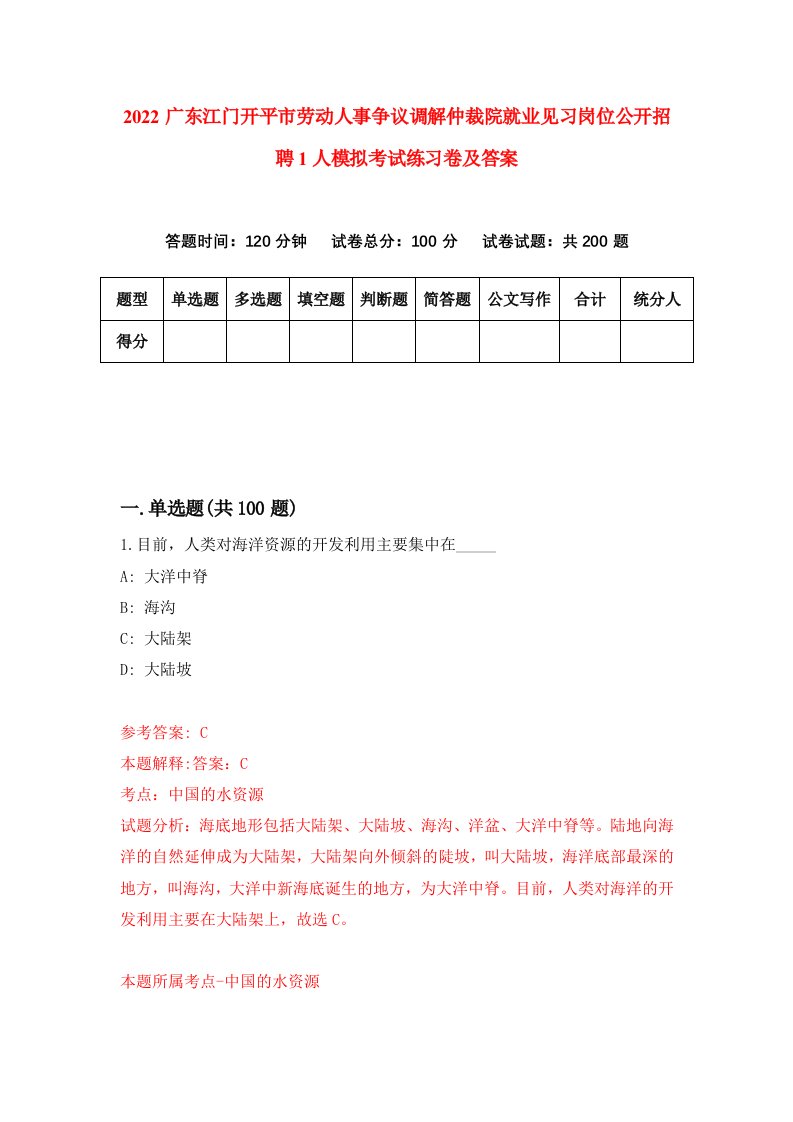 2022 广东江门开平市劳动人事争议调解仲裁院就业见习岗位公开招聘 1 人模拟考试练习卷及答案

答题时间：120 分钟　试卷总分：100 分　试卷试题：共 200 题

| 题型 | 单选题 | 多选题 | 填空题 | 判断题 | 简答题 | 公文写作 | 合计 | 统分人 |
|---|---|---|---|---|---|---|---|---|
| 得分 | | | | | | | | |

一.单选题(共 100 题)

1.目前，人类对海洋资源的开发利用主要集中在_____

A: 大洋中脊

B: 海沟

C: 大陆架

D: 大陆坡

参考答案: C

本题解释:答案：C

考点：中国的水资源

试题分析：海底地形包括大陆架、大陆坡、海沟、洋盆、大洋中脊等。陆地向海洋的自然延伸成为大陆架，大陆架向外倾斜的陡坡，叫大陆坡，海洋底部最深的地方，叫海沟，大洋中新海底诞生的地方，为大洋中脊。目前，人类对海洋的开发利用主要在大陆架上，故选 C。

本题所属考点-中国的水资源